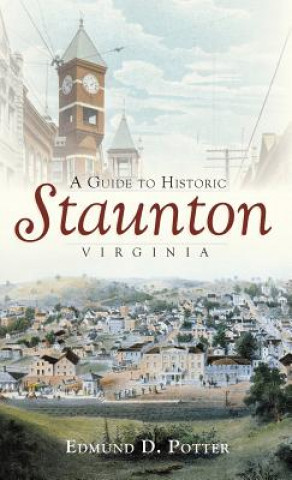 A GUIDE TO HISTORIC
Staunton
VIRGINIA

EDMUND D. POTTER